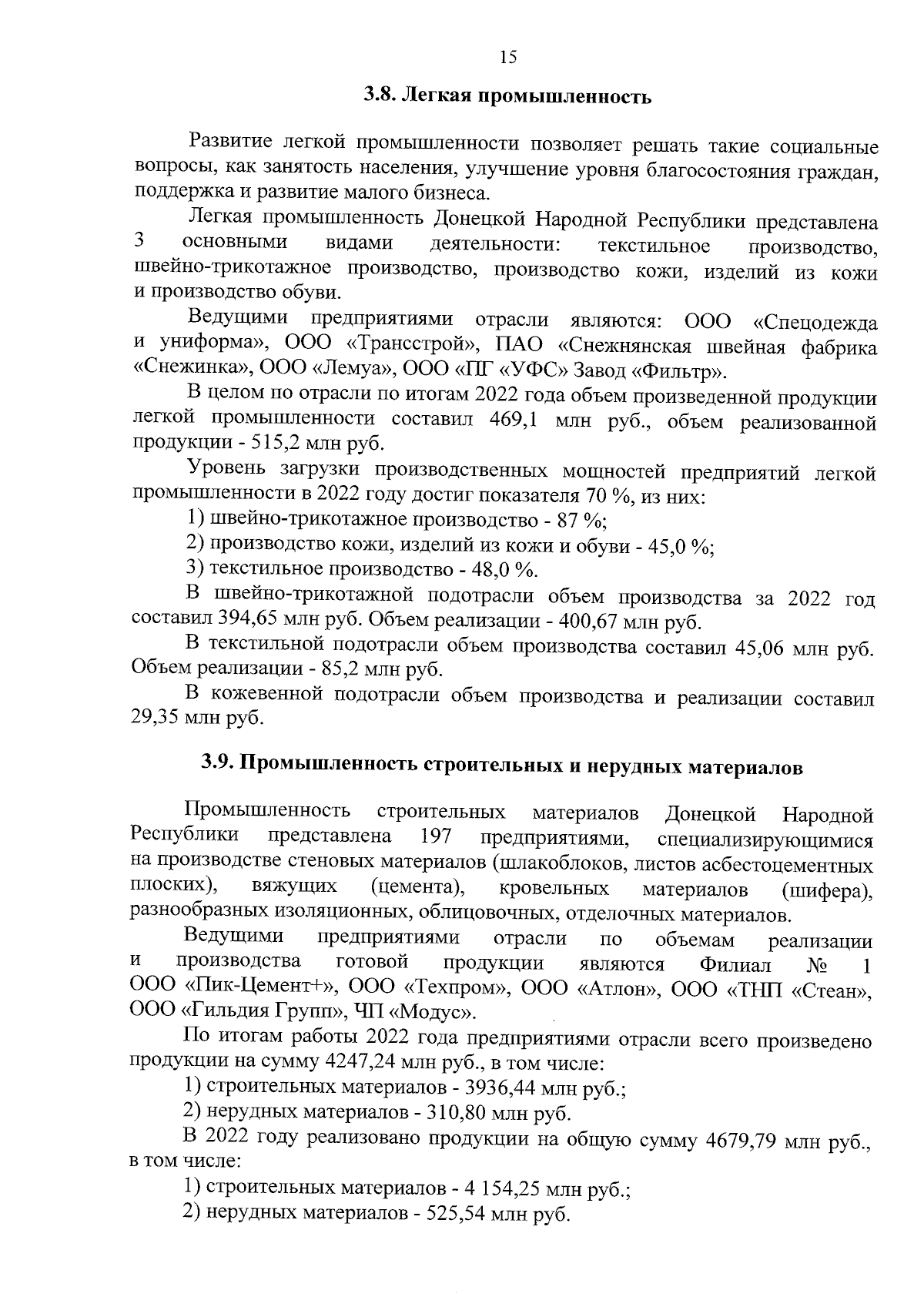 15

3.8. Легкая промышленность

Развитие легкой промышленности позволяет решать такие социальные вопросы, как занятость населения, улучшение уровня благосостояния граждан, поддержка и развитие малого бизнеса.

Легкая промышленность Донецкой Народной Республики представлена 3 основными видами деятельности: текстильное производство, швейно-трикотажное производство, производство кожи, изделий из кожи и производство обуви.

Ведущими предприятиями отрасли являются: ООО «Спецодежда и униформа», ООО «Трансстрой», ПАО «Снежнянская швейная фабрика «Снежинка», ООО «Лемуа», ООО «ПГ «УФС» Завод «Фильтр».

В целом по отрасли по итогам 2022 года объем произведенной продукции легкой промышленности составил 469,1 млн руб., объем реализованной продукции - 515,2 млн руб.

Уровень загрузки производственных мощностей предприятий легкой промышленности в 2022 году достиг показателя 70 %, из них:

1) швейно-трикотажное производство - 87 %;

2) производство кожи, изделий из кожи и обуви - 45,0 %;

3) текстильное производство - 48,0 %.

В швейно-трикотажной подотрасли объем производства за 2022 год составил 394,65 млн руб. Объем реализации - 400,67 млн руб.

В текстильной подотрасли объем производства составил 45,06 млн руб. Объем реализации - 85,2 млн руб.

В кожевенной подотрасли объем производства и реализации составил 29,35 млн руб.

3.9. Промышленность строительных и нерудных материалов

Промышленность строительных материалов Донецкой Народной Республики представлена 197 предприятиями, специализирующимися на производстве стеновых материалов (шлакоблоков, листов асбестоцементных плоских), вяжущих (цемента), кровельных материалов (шифера), разнообразных изоляционных, облицовочных, отделочных материалов.

Ведущими предприятиями отрасли по объемам реализации и производства готовой продукции являются Филиал № 1 ООО «Пик-Цемент+», ООО «Техпром», ООО «Атлон», ООО «ТНП «Стеан», ООО «Гильдия Групп», ЧП «Модус».

По итогам работы 2022 года предприятиями отрасли всего произведено продукции на сумму 4247,24 млн руб., в том числе:

1) строительных материалов - 3936,44 млн руб.;

2) нерудных материалов - 310,80 млн руб.

В 2022 году реализовано продукции на общую сумму 4679,79 млн руб., в том числе:

1) строительных материалов - 4 154,25 млн руб.;

2) нерудных материалов - 525,54 млн руб.